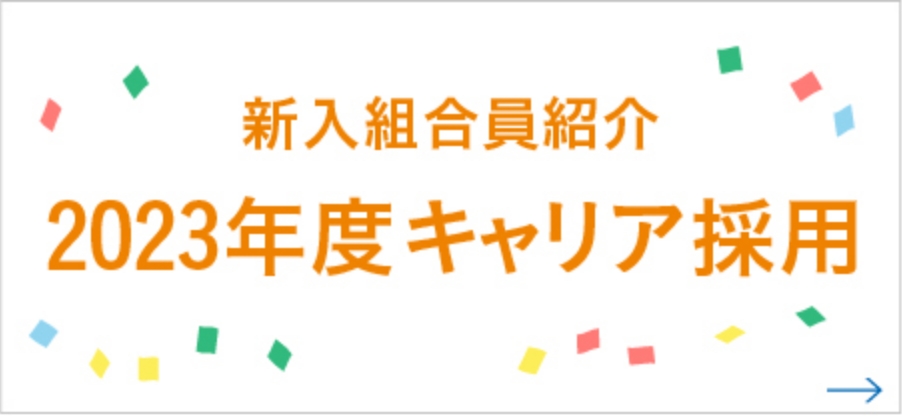 新入組合員紹介

2023年度キャリア採用